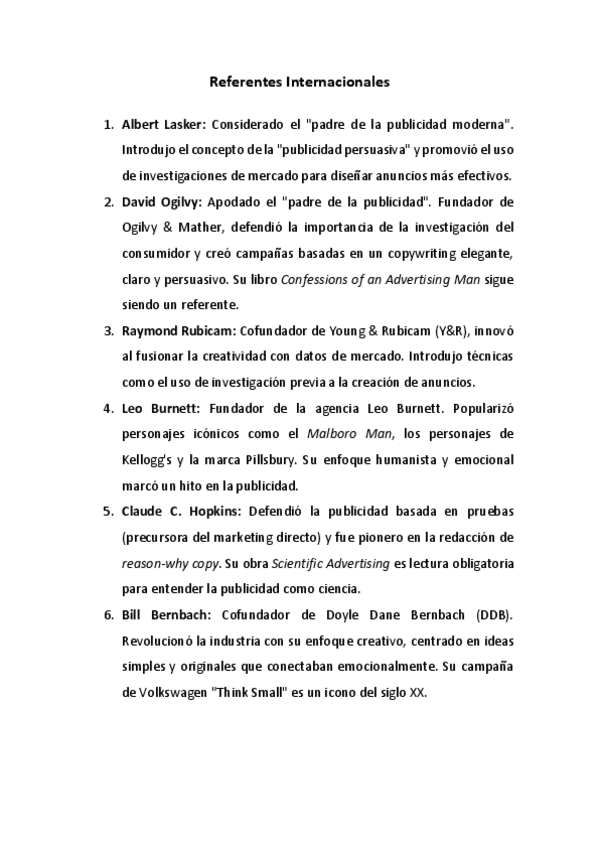 Referentes Internacionales

1. Albert Lasker: Considerado el "padre de la publicidad moderna". Introdujo el concepto de la "publicidad persuasiva" y promovió el uso de investigaciones de mercado para diseñar anuncios más efectivos.

2. David Ogilvy: Apodado el "padre de la publicidad". Fundador de Ogilvy & Mather, defendió la importancia de la investigación del consumidor y creó campañas basadas en un copywriting elegante, claro y persuasivo. Su libro Confessions of an Advertising Man sigue siendo un referente.

3. Raymond Rubicam: Cofundador de Young & Rubicam (Y&R), innovó al fusionar la creatividad con datos de mercado. Introdujo técnicas como el uso de investigación previa a la creación de anuncios.

4. Leo Burnett: Fundador de la agencia Leo Burnett. Popularizó personajes icónicos como el Malboro Man, los personajes de Kellogg's y la marca Pillsbury. Su enfoque humanista y emocional marcó un hito en la publicidad.

5. Claude C. Hopkins: Defendió la publicidad basada en pruebas (precursora del marketing directo) y fue pionero en la redacción de reason-why copy. Su obra Scientific Advertising es lectura obligatoria para entender la publicidad como ciencia.

6. Bill Bernbach: Cofundador de Doyle Dane Bernbach (DDB). Revolucionó la industria con su enfoque creativo, centrado en ideas simples y originales que conectaban emocionalmente. Su campaña de Volkswagen "Think Small" es un icono del siglo XX.